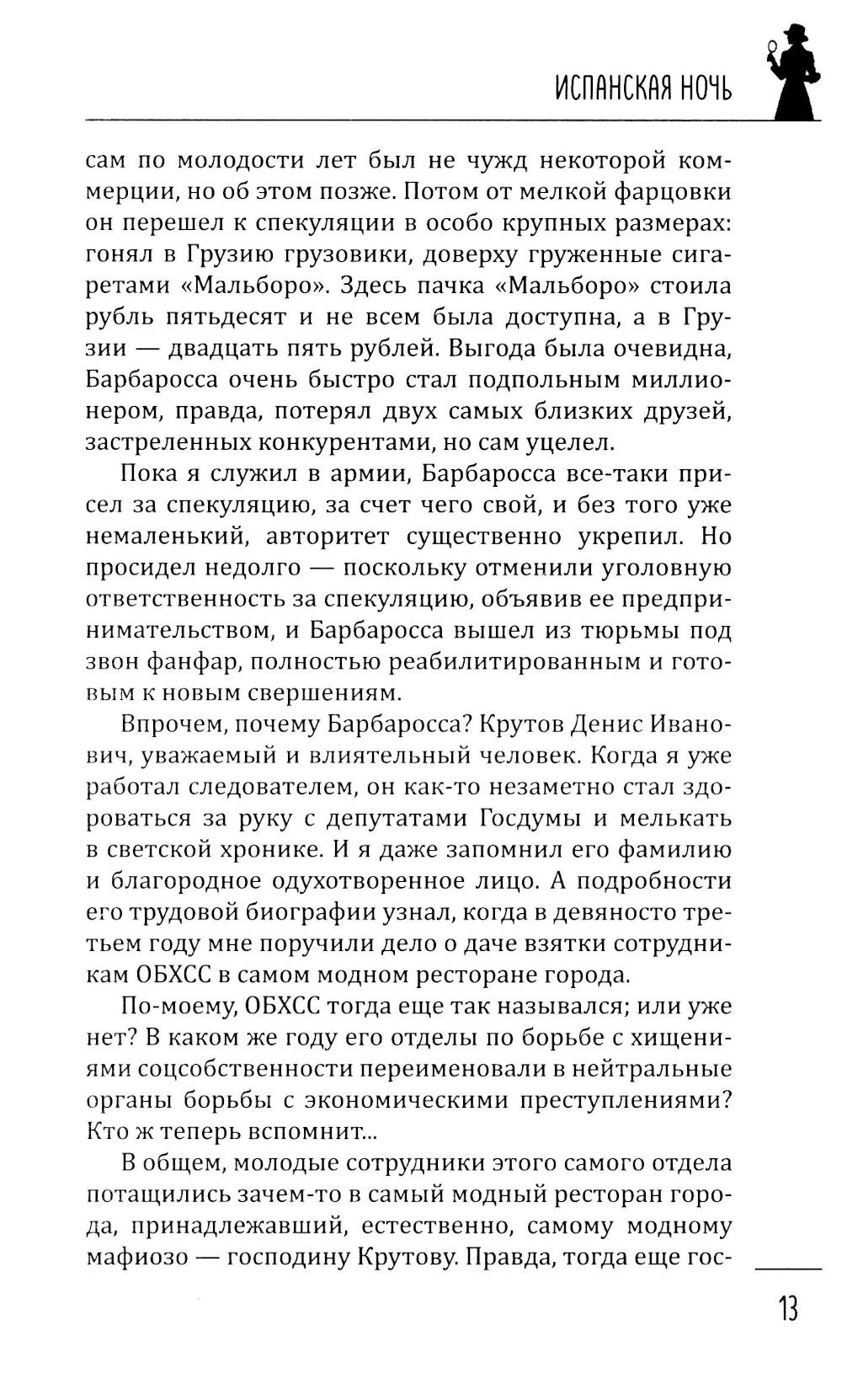 ИСПАНСКАЯ НОЧЬ

сам по молодости лет был не чужд некоторой коммерции, но об этом позже. Потом от мелкой фарцовки он перешел к спекуляции в особо крупных размерах: гонял в Грузию грузовики, доверху груженные сигаретами «Мальборо». Здесь пачка «Мальборо» стоила рубль пятьдесят и не всем была доступна, а в Грузии — двадцать пять рублей. Выгода была очевидна, Барбаросса очень быстро стал подпольным миллионером, правда, потерял двух самых близких друзей, застреленных конкурентами, но сам уцелел.

Пока я служил в армии, Барбаросса все-таки присел за спекуляцию, за счет чего свой, и без того уже немаленький, авторитет существенно укрепил. Но просидел недолго — поскольку отменили уголовную ответственность за спекуляцию, объявив ее предпринимательством, и Барбаросса вышел из тюрьмы под звон фанфар, полностью реабилитированным и готовым к новым свершениям.

Впрочем, почему Барбаросса? Крутов Денис Иванович, уважаемый и влиятельный человек. Когда я уже работал следователем, он как-то незаметно стал здороваться за руку с депутатами Госдумы и мелькать в светской хронике. И я даже запомнил его фамилию и благородное одухотворенное лицо. А подробности его трудовой биографии узнал, когда в девяносто третьем году мне поручили дело о даче взятки сотрудникам ОБХСС в самом модном ресторане города.

По-моему, ОБХСС тогда еще так назывался; или уже нет? В каком же году его отделы по борьбе с хищениями соцсобственности переименовали в нейтральные органы борьбы с экономическими преступлениями? Кто ж теперь вспомнит...

В общем, молодые сотрудники этого самого отдела потащились зачем-то в самый модный ресторан города, принадлежавший, естественно, самому модному мафиозо — господину Крутову. Правда, тогда еще гос-

13